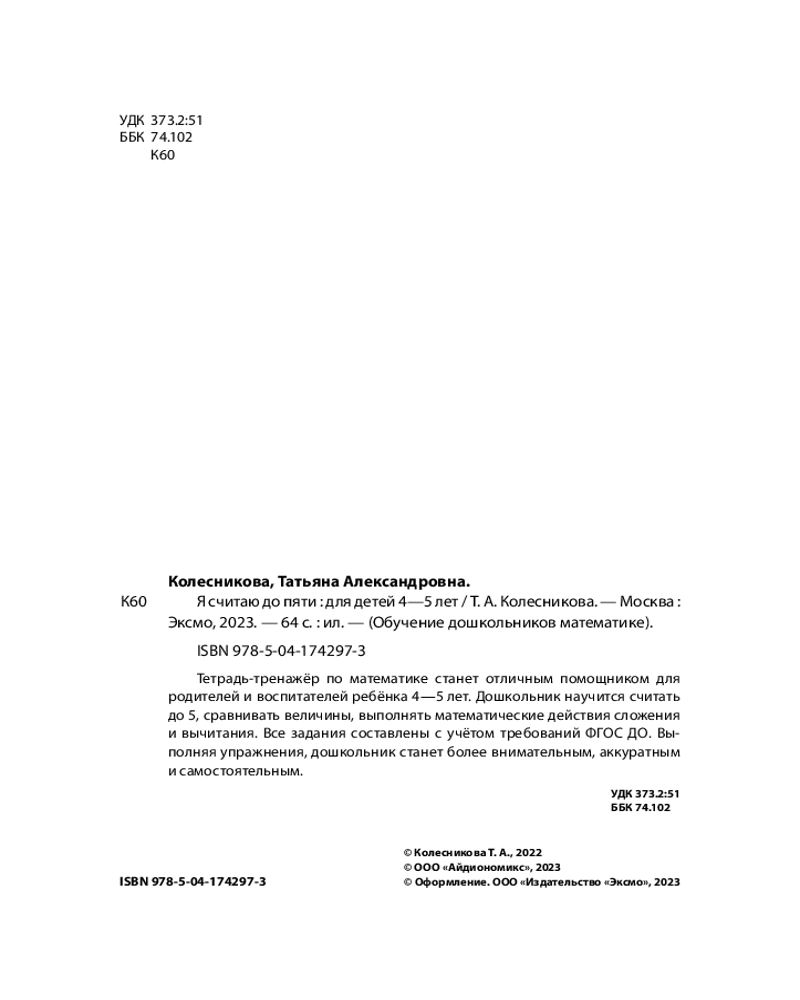 УДК 373.2:51
ББК 74.102
К60

Колесникова, Татьяна Александровна.

К60 Я считаю до пяти : для детей 4—5 лет / Т. А. Колесникова. — Москва : Эксмо, 2023. — 64 с. : ил. — (Обучение дошкольников математике).

ISBN 978-5-04-174297-3

Тетрадь-тренажёр по математике станет отличным помощником для родителей и воспитателей ребёнка 4—5 лет. Дошкольник научится считать до 5, сравнивать величины, выполнять математические действия сложения и вычитания. Все задания составлены с учётом требований ФГОС ДО. Выполняя упражнения, дошкольник станет более внимательным, аккуратным и самостоятельным.

УДК 373.2:51
ББК 74.102

ISBN 978-5-04-174297-3

© Колесникова Т. А., 2022
© ООО «Айдиономикс», 2023
© Оформление. ООО «Издательство «Эксмо», 2023